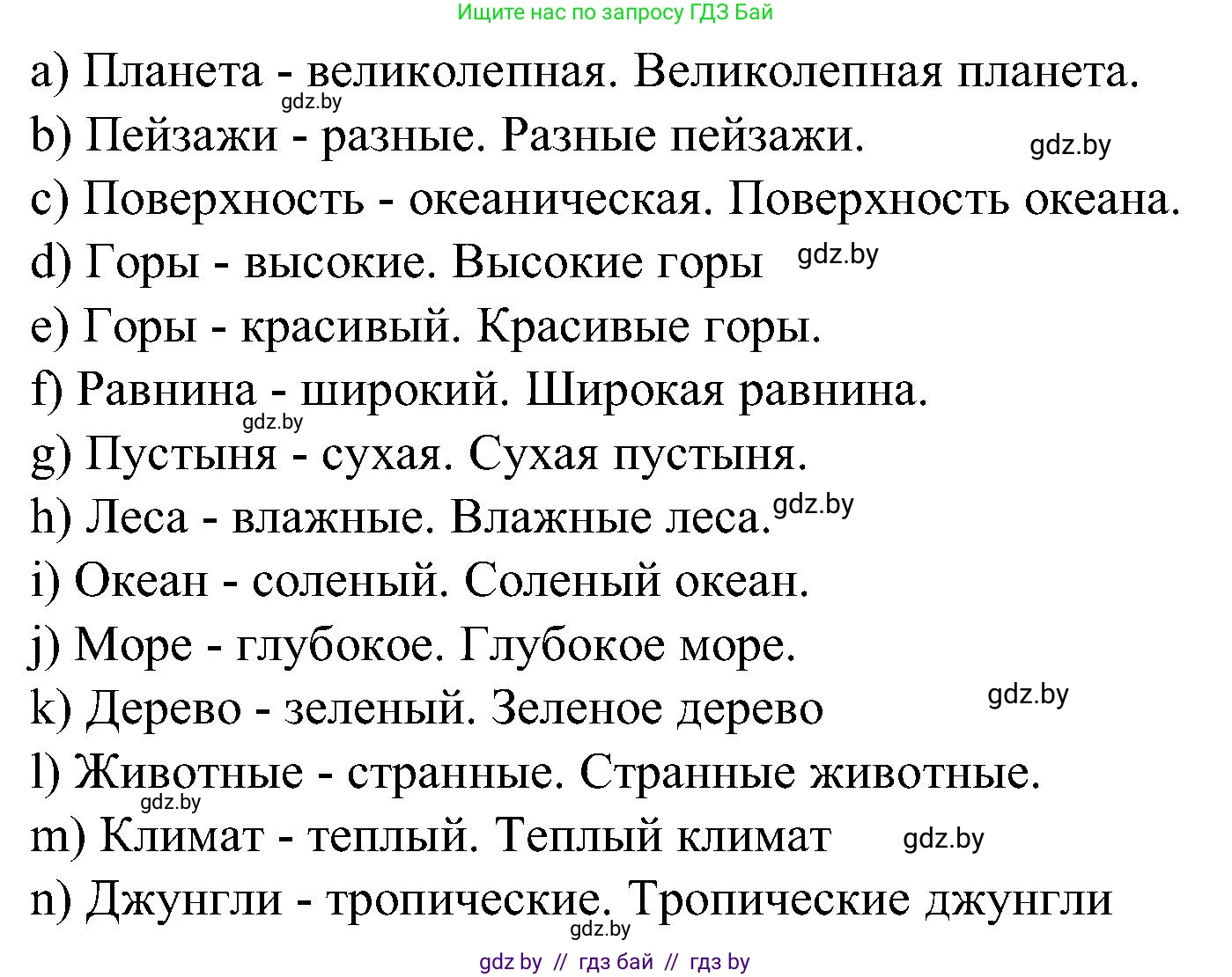 Ищите нас по запросу ГДЗ Бай

a) Планета - великолепная. Великолепная планета.
gdz.by
b) Пейзажи - разные. Разные пейзажи.
gdz.by
c) Поверхность - океаническая. Поверхность океана.
d) Горы - высокие. Высокие горы
gdz.by
e) Горы - красивый. Красивые горы.
f) Равнина - широкий. Широкая равнина.
gdz.by
g) Пустыня - сухая. Сухая пустыня.
h) Леса - влажные. Влажные леса.
gdz.by
i) Океан - соленый. Соленый океан.
j) Море - глубокое. Глубокое море.
k) Дерево - зеленый. Зеленое дерево
gdz.by
l) Животные - странные. Странные животные.
gdz.by
m) Климат - теплый. Теплый климат
gdz.by
n) Джунгли - тропические. Тропические джунгли
gdz.by

gdz by // гдз бай // гдз by